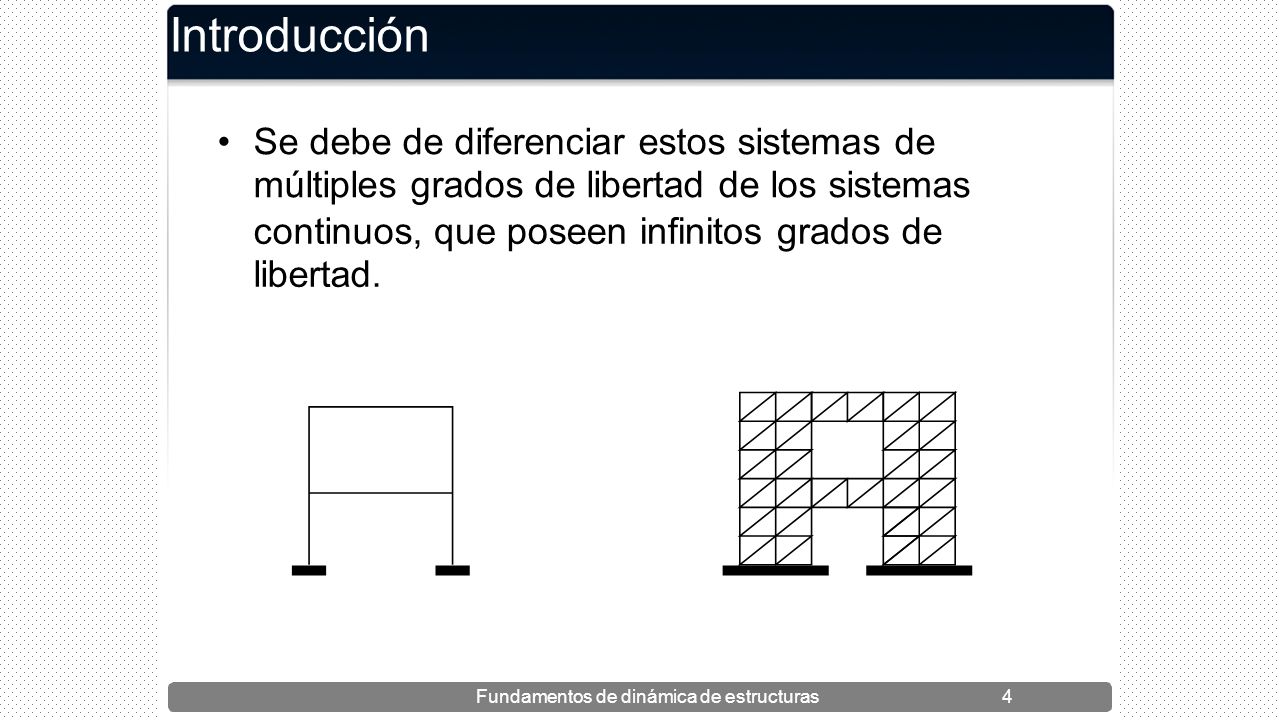 Introducción

• Se debe de diferenciar estos sistemas de múltiples grados de libertad de los sistemas continuos, que poseen infinitos grados de libertad.

Fundamentos de dinámica de estructuras 4